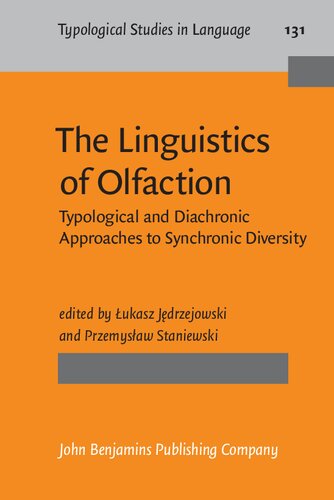 Typological Studies in Language 131

The Linguistics of Olfaction

Typological and Diachronic Approaches to Synchronic Diversity

edited by Łukasz Jędrzejowski and Przemysław Staniewski

John Benjamins Publishing Company